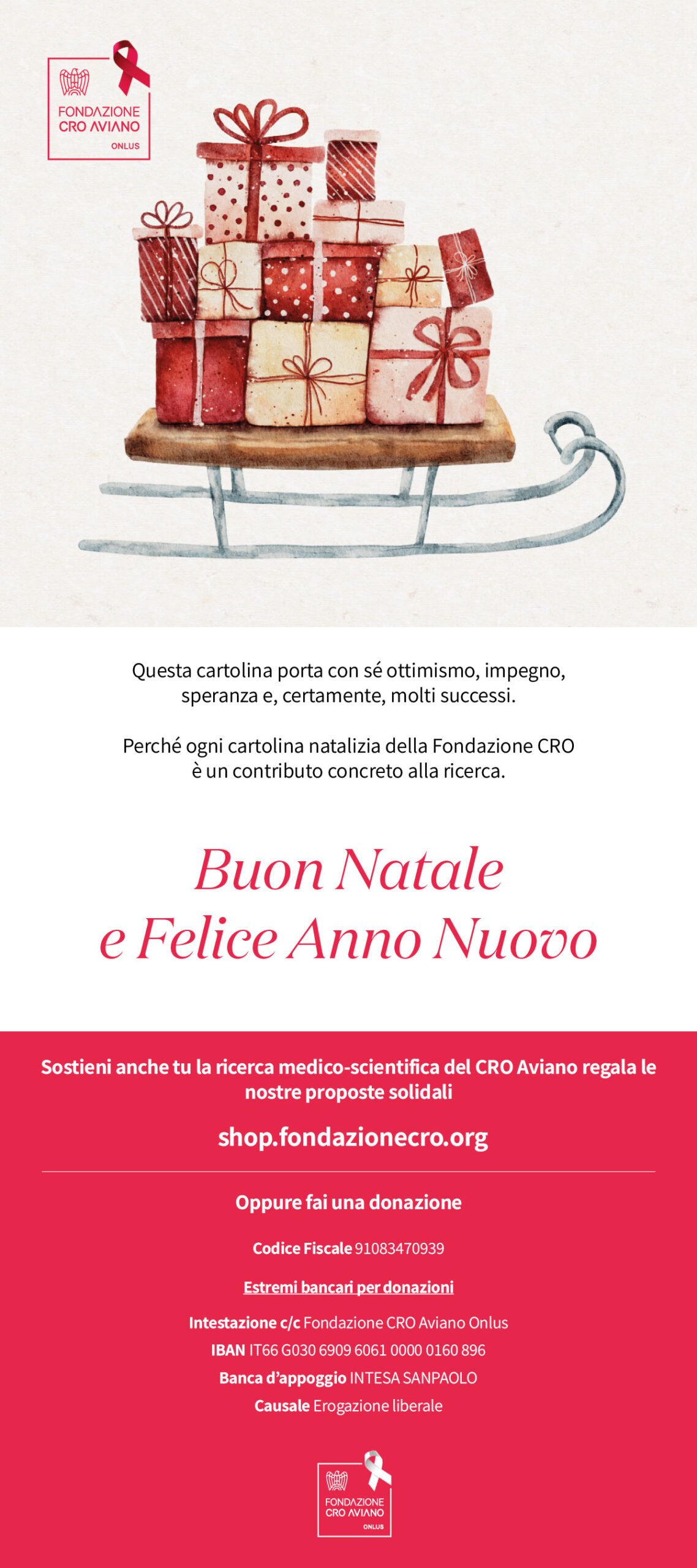 FONDAZIONE
CRO AVIANO
ONLUS

Questa cartolina porta con sé ottimismo, impegno, speranza e, certamente, molti successi.

Perché ogni cartolina natalizia della Fondazione CRO è un contributo concreto alla ricerca.

Buon Natale
e Felice Anno Nuovo

Sostieni anche tu la ricerca medico-scientifica del CRO Aviano regala le nostre proposte solidali

shop.fondazionecro.org

Oppure fai una donazione

Codice Fiscale 91083470939

Estremi bancari per donazioni

Intestazione c/c Fondazione CRO Aviano Onlus

IBAN IT66 G030 6909 6061 0000 0160 896

Banca d'appoggio INTESA SANPAOLO

Causale Erogazione liberale

FONDAZIONE
CRO AVIANO
ONLUS